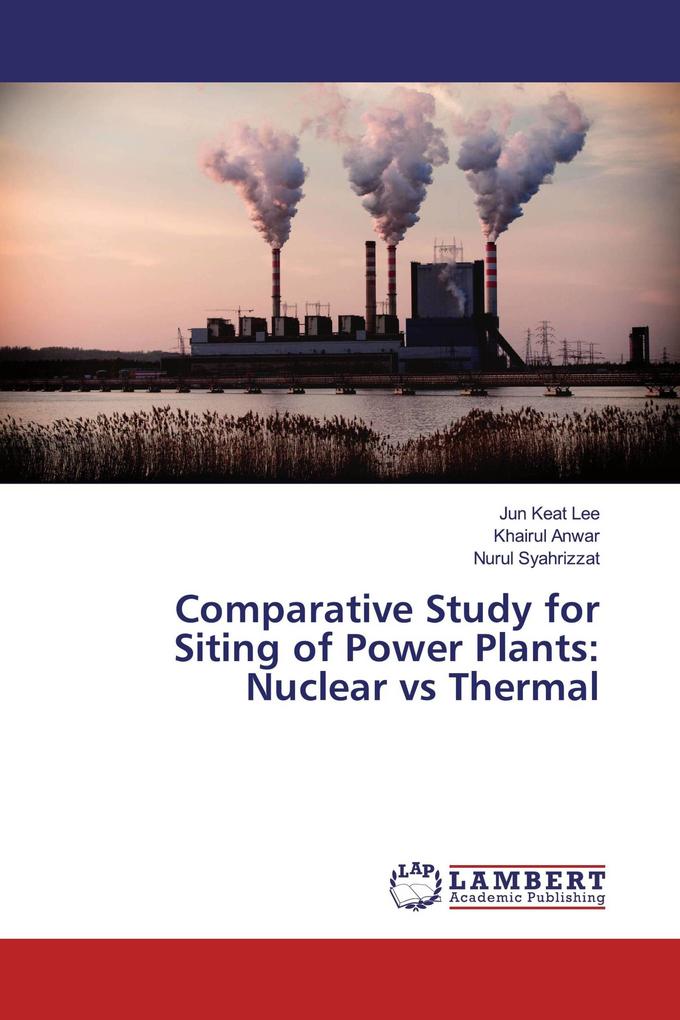 Jun Keat Lee
Khairul Anwar
Nurul Syahrizzat

Comparative Study for Siting of Power Plants: Nuclear vs Thermal

LAP
LAMBERT
Academic Publishing